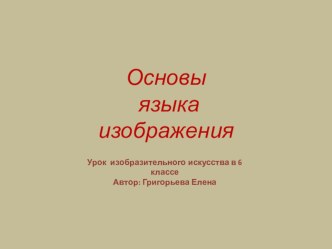 Основы языка изображения

Урок изобразительного искусства в 6 классе
Автор: Григорьева Елена